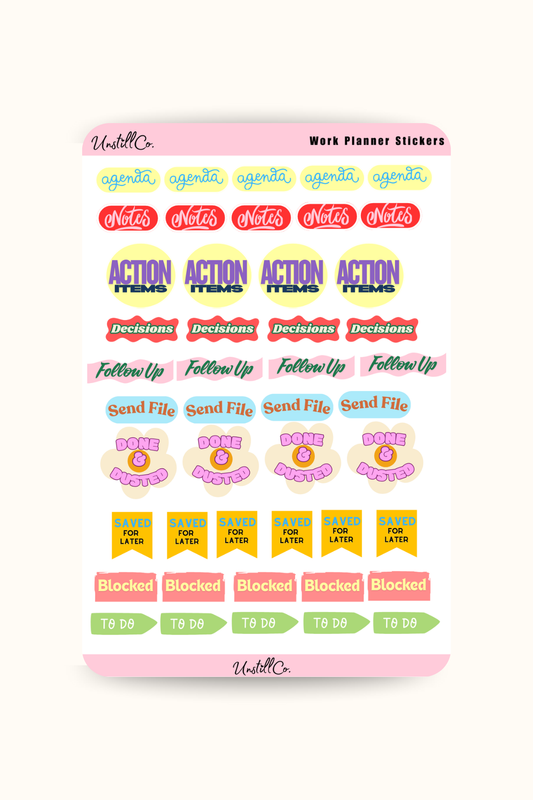 UnstillCo.
Work Planner Stickers

agenda agenda agenda agenda agenda

Notes Notes Notes Notes Notes

ACTION ITEMS ACTION ITEMS ACTION ITEMS ACTION ITEMS

Decisions Decisions Decisions Decisions

Follow Up Follow Up Follow Up Follow Up

Send File Send File Send File Send File

DONE & DUSTED DONE & DUSTED DONE & DUSTED DONE & DUSTED

SAVED FOR LATER SAVED FOR LATER SAVED FOR LATER SAVED FOR LATER SAVED FOR LATER SAVED FOR LATER

Blocked Blocked Blocked Blocked Blocked

TO DO TO DO TO DO TO DO TO DO

UnstillCo.